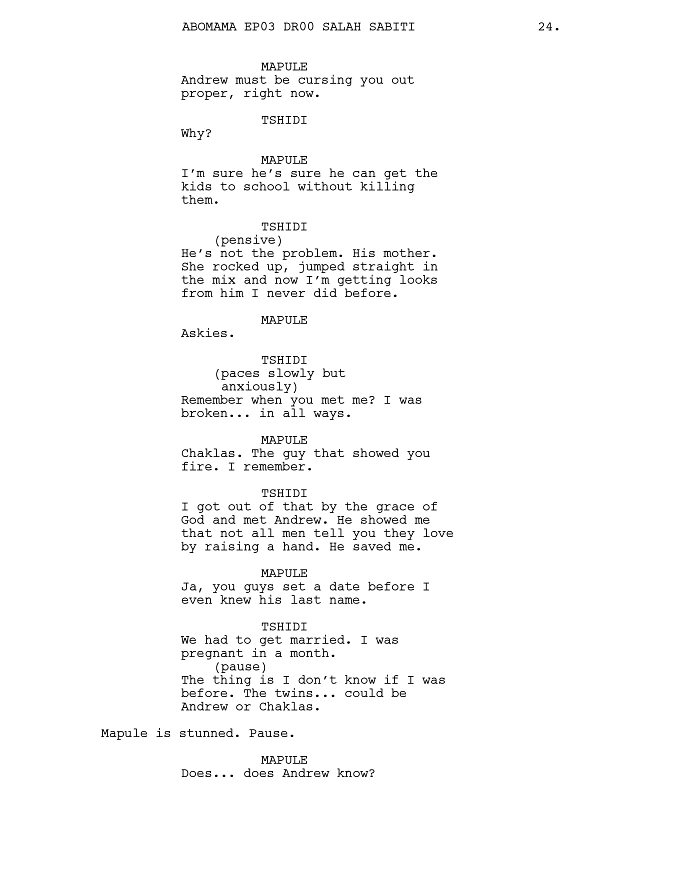 ABOMAMA EP03 DR00 SALAH SABITI 24.

MAPULE
Andrew must be cursing you out proper, right now.

TSHIDI
Why?

MAPULE
I'm sure he's sure he can get the kids to school without killing them.

TSHIDI
(pensive)
He's not the problem. His mother. She rocked up, jumped straight in the mix and now I'm getting looks from him I never did before.

MAPULE
Askies.

TSHIDI
(paces slowly but anxiously)
Remember when you met me? I was broken... in all ways.

MAPULE
Chaklas. The guy that showed you fire. I remember.

TSHIDI
I got out of that by the grace of God and met Andrew. He showed me that not all men tell you they love by raising a hand. He saved me.

MAPULE
Ja, you guys set a date before I even knew his last name.

TSHIDI
We had to get married. I was pregnant in a month.
(pause)
The thing is I don't know if I was before. The twins... could be Andrew or Chaklas.

Mapule is stunned. Pause.

MAPULE
Does... does Andrew know?